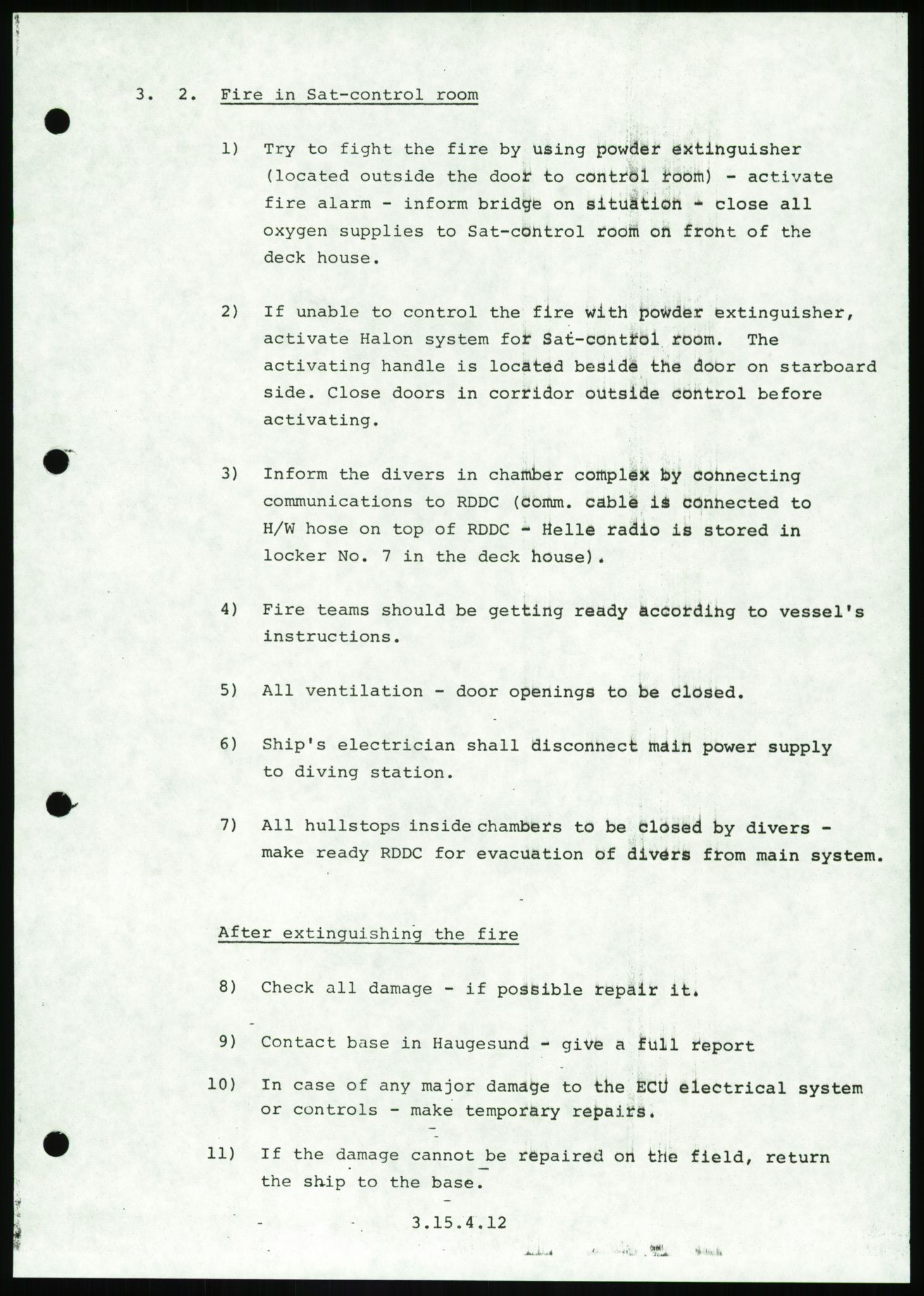 3. 2. Fire in Sat-control room

1) Try to fight the fire by using powder extinguisher (located outside the door to control room) - activate fire alarm - inform bridge on situation - close all oxygen supplies to Sat-control room on front of the deck house.

2) If unable to control the fire with powder extinguisher, activate Halon system for Sat-control room. The activating handle is located beside the door on starboard side. Close doors in corridor outside control before activating.

3) Inform the divers in chamber complex by connecting communications to RDDC (comm. cable is connected to H/W hose on top of RDDC - Helle radio is stored in locker No. 7 in the deck house).

4) Fire teams should be getting ready according to vessel's instructions.

5) All ventilation - door openings to be closed.

6) Ship's electrician shall disconnect main power supply to diving station.

7) All hullstops inside chambers to be closed by divers - make ready RDDC for evacuation of divers from main system.

After extinguishing the fire

8) Check all damage - if possible repair it.

9) Contact base in Haugesund - give a full report

10) In case of any major damage to the ECU electrical system or controls - make temporary repairs.

11) If the damage cannot be repaired on the field, return the ship to the base.

3.15.4.12